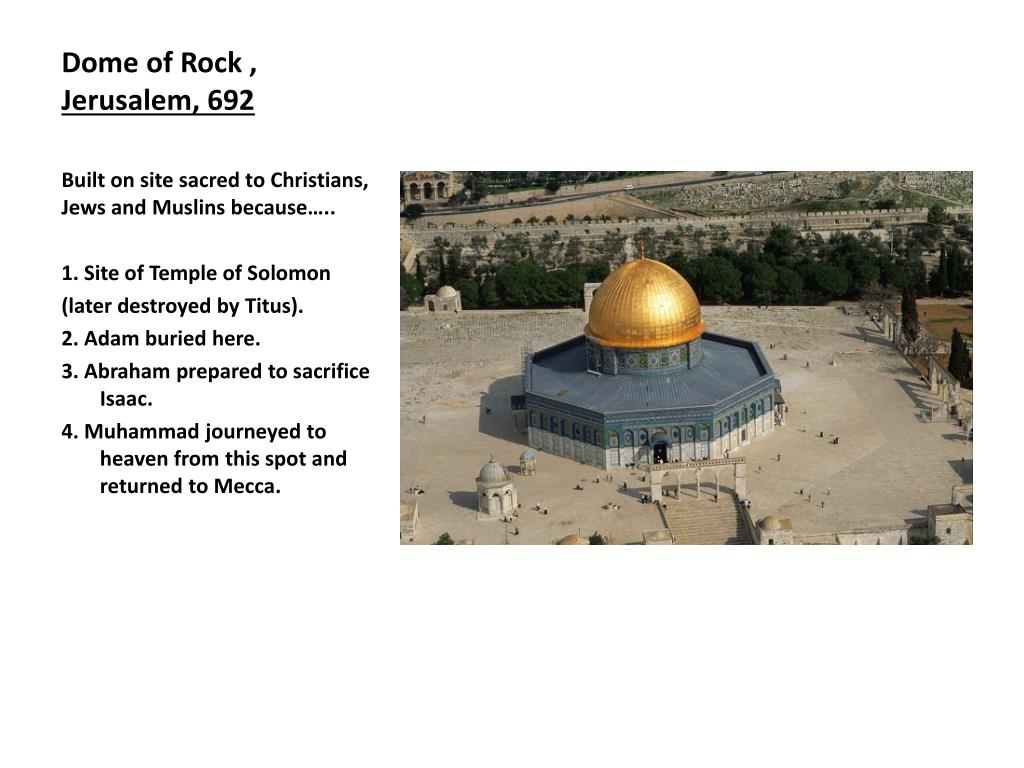 Dome of Rock ,
Jerusalem, 692

Built on site sacred to Christians, Jews and Muslins because…..

1. Site of Temple of Solomon (later destroyed by Titus).
2. Adam buried here.
3. Abraham prepared to sacrifice Isaac.
4. Muhammad journeyed to heaven from this spot and returned to Mecca.